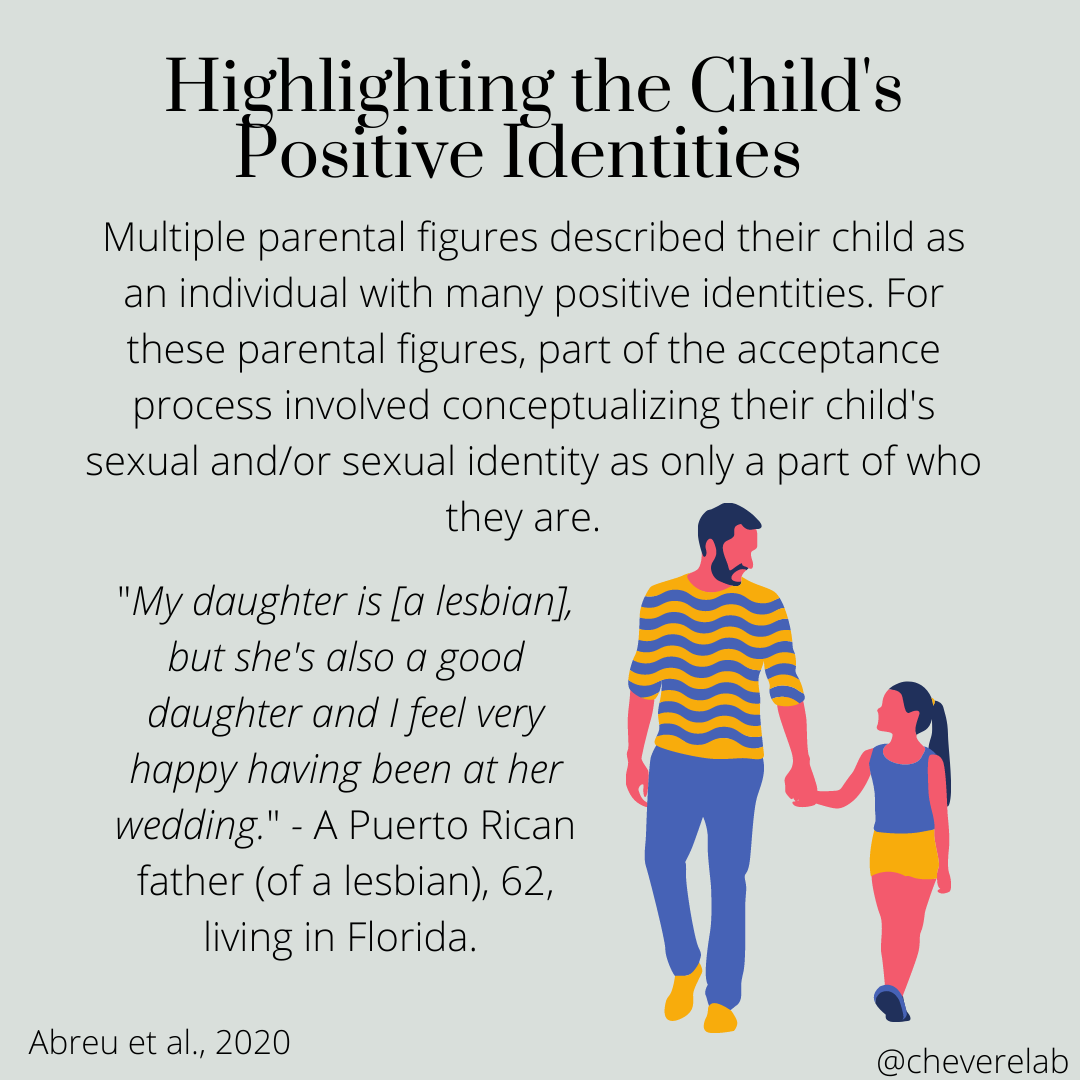 Highlighting the Child's Positive Identities

Multiple parental figures described their child as an individual with many positive identities. For these parental figures, part of the acceptance process involved conceptualizing their child's sexual and/or sexual identity as only a part of who they are.

"My daughter is [a lesbian], but she's also a good daughter and I feel very happy having been at her wedding." - A Puerto Rican father (of a lesbian), 62, living in Florida.

Abreu et al., 2020

@cheverelab